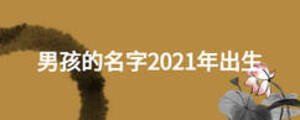 男孩的名字2021年出生